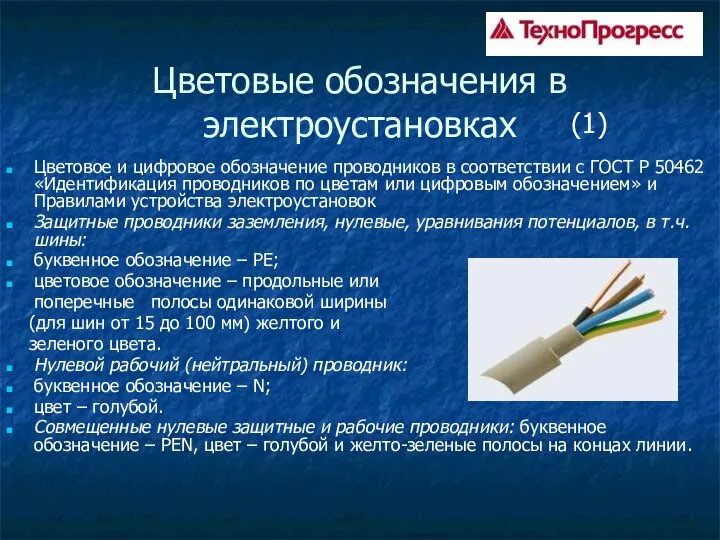 ТехноПрогресс

Цветовые обозначения в электроустановках (1)

Цветовое и цифровое обозначение проводников в соответствии с ГОСТ Р 50462 «Идентификация проводников по цветам или цифровым обозначением» и Правилами устройства электроустановок

Защитные проводники заземления, нулевые, уравнивания потенциалов, в т.ч. шины:

буквенное обозначение – PE;

цветовое обозначение – продольные или поперечные полосы одинаковой ширины (для шин от 15 до 100 мм) желтого и зеленого цвета.

Нулевой рабочий (нейтральный) проводник:

буквенное обозначение – N;

цвет – голубой.

Совмещенные нулевые защитные и рабочие проводники: буквенное обозначение – PEN, цвет – голубой и желто-зеленые полосы на концах линии.